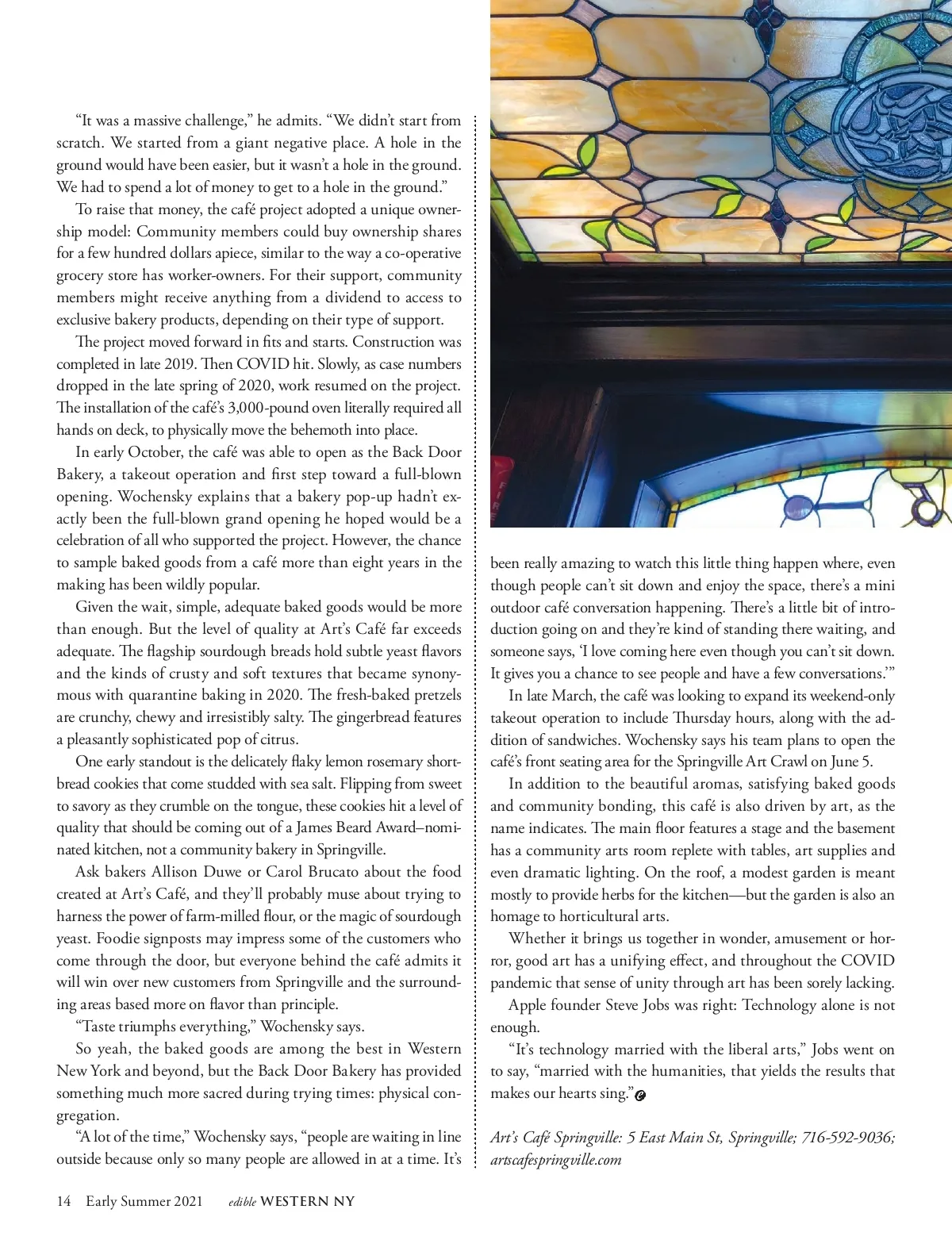 “It was a massive challenge,” he admits. “We didn’t start from scratch. We started from a giant negative place. A hole in the ground would have been easier, but it wasn’t a hole in the ground. We had to spend a lot of money to get to a hole in the ground.”

To raise that money, the café project adopted a unique ownership model: Community members could buy ownership shares for a few hundred dollars apiece, similar to the way a co-operative grocery store has worker-owners. For their support, community members might receive anything from a dividend to access to exclusive bakery products, depending on their type of support.

The project moved forward in fits and starts. Construction was completed in late 2019. Then COVID hit. Slowly, as case numbers dropped in the late spring of 2020, work resumed on the project. The installation of the café’s 3,000-pound oven literally required all hands on deck, to physically move the behemoth into place.

In early October, the café was able to open as the Back Door Bakery, a takeout operation and first step toward a full-blown opening. Wochensky explains that a bakery pop-up hadn’t exactly been the full-blown grand opening he hoped would be a celebration of all who supported the project. However, the chance to sample baked goods from a café more than eight years in the making has been wildly popular.

Given the wait, simple, adequate baked goods would be more than enough. But the level of quality at Art’s Café far exceeds adequate. The flagship sourdough breads hold subtle yeast flavors and the kinds of crusty and soft textures that became synonymous with quarantine baking in 2020. The fresh-baked pretzels are crunchy, chewy and irresistibly salty. The gingerbread features a pleasantly sophisticated pop of citrus.

One early standout is the delicately flaky lemon rosemary shortbread cookies that come studded with sea salt. Flipping from sweet to savory as they crumble on the tongue, these cookies hit a level of quality that should be coming out of a James Beard Award–nominated kitchen, not a community bakery in Springville.

Ask bakers Allison Duwe or Carol Brucato about the food created at Art’s Café, and they’ll probably muse about trying to harness the power of farm-milled flour, or the magic of sourdough yeast. Foodie signposts may impress some of the customers who come through the door, but everyone behind the café admits it will win over new customers from Springville and the surrounding areas based more on flavor than principle.

“Taste triumphs everything,” Wochensky says.

So yeah, the baked goods are among the best in Western New York and beyond, but the Back Door Bakery has provided something much more sacred during trying times: physical congregation.

“A lot of the time,” Wochensky says, “people are waiting in line outside because only so many people are allowed in at a time. It’s been really amazing to watch this little thing happen where, even though people can’t sit down and enjoy the space, there’s a mini outdoor café conversation happening. There’s a little bit of introduction going on and they’re kind of standing there waiting, and someone says, ‘I love coming here even though you can’t sit down. It gives you a chance to see people and have a few conversations.’”

In late March, the café was looking to expand its weekend-only takeout operation to include Thursday hours, along with the addition of sandwiches. Wochensky says his team plans to open the café’s front seating area for the Springville Art Crawl on June 5.

In addition to the beautiful aromas, satisfying baked goods and community bonding, this café is also driven by art, as the name indicates. The main floor features a stage and the basement has a community arts room replete with tables, art supplies and even dramatic lighting. On the roof, a modest garden is meant mostly to provide herbs for the kitchen—but the garden is also an homage to horticultural arts.

Whether it brings us together in wonder, amusement or horror, good art has a unifying effect, and throughout the COVID pandemic that sense of unity through art has been sorely lacking.

Apple founder Steve Jobs was right: Technology alone is not enough.

“It’s technology married with the liberal arts,” Jobs went on to say, “married with the humanities, that yields the results that makes our hearts sing.”

Art’s Café Springville: 5 East Main St, Springville; 716-592-9036; artscafespringville.com

14 Early Summer 2021 edible WESTERN NY